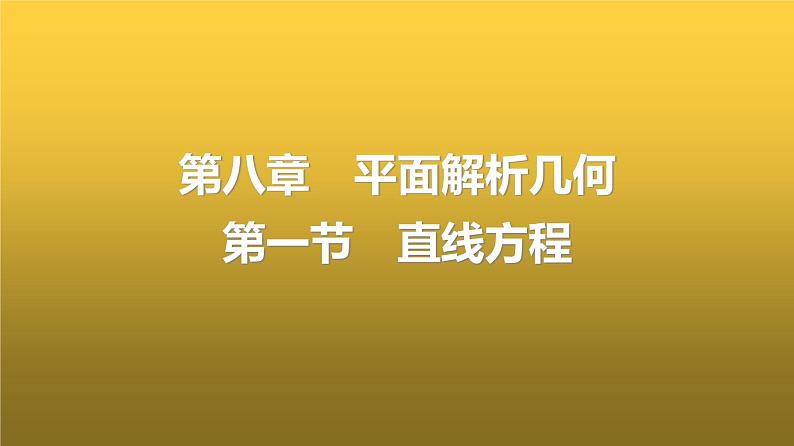 第八章　平面解析几何
第一节　直线方程